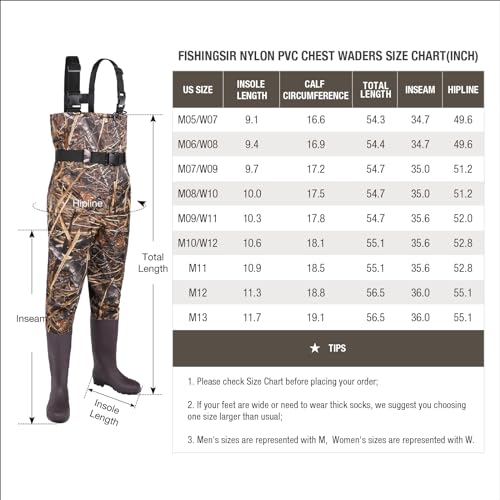 Hipline

Total Length

Inseam

Insole Length

FISHINGSIR NYLON PVC CHEST WADERS SIZE CHART(INCH)

| US SIZE | INSOLE LENGTH | CALF CIRCUMFERENCE | TOTAL LENGTH | INSEAM | HIPLINE |
|---|---|---|---|---|---|
| M05/W07 | 9.1 | 16.6 | 54.3 | 34.7 | 49.6 |
| M06/W08 | 9.4 | 16.9 | 54.4 | 34.7 | 49.6 |
| M07/W09 | 9.7 | 17.2 | 54.7 | 35.0 | 51.2 |
| M08/W10 | 10.0 | 17.5 | 54.7 | 35.0 | 51.2 |
| M09/W11 | 10.3 | 17.8 | 54.7 | 35.6 | 52.0 |
| M10/W12 | 10.6 | 18.1 | 55.1 | 35.6 | 52.8 |
| M11 | 10.9 | 18.5 | 55.1 | 35.6 | 52.8 |
| M12 | 11.3 | 18.8 | 56.5 | 36.0 | 55.1 |
| M13 | 11.7 | 19.1 | 56.5 | 36.0 | 55.1 |

★ TIPS

1. Please check Size Chart before placing your order;

2. If your feet are wide or need to wear thick socks, we suggest you choosing one size larger than usual;

3. Men's sizes are represented with M, Women's sizes are represented with W.